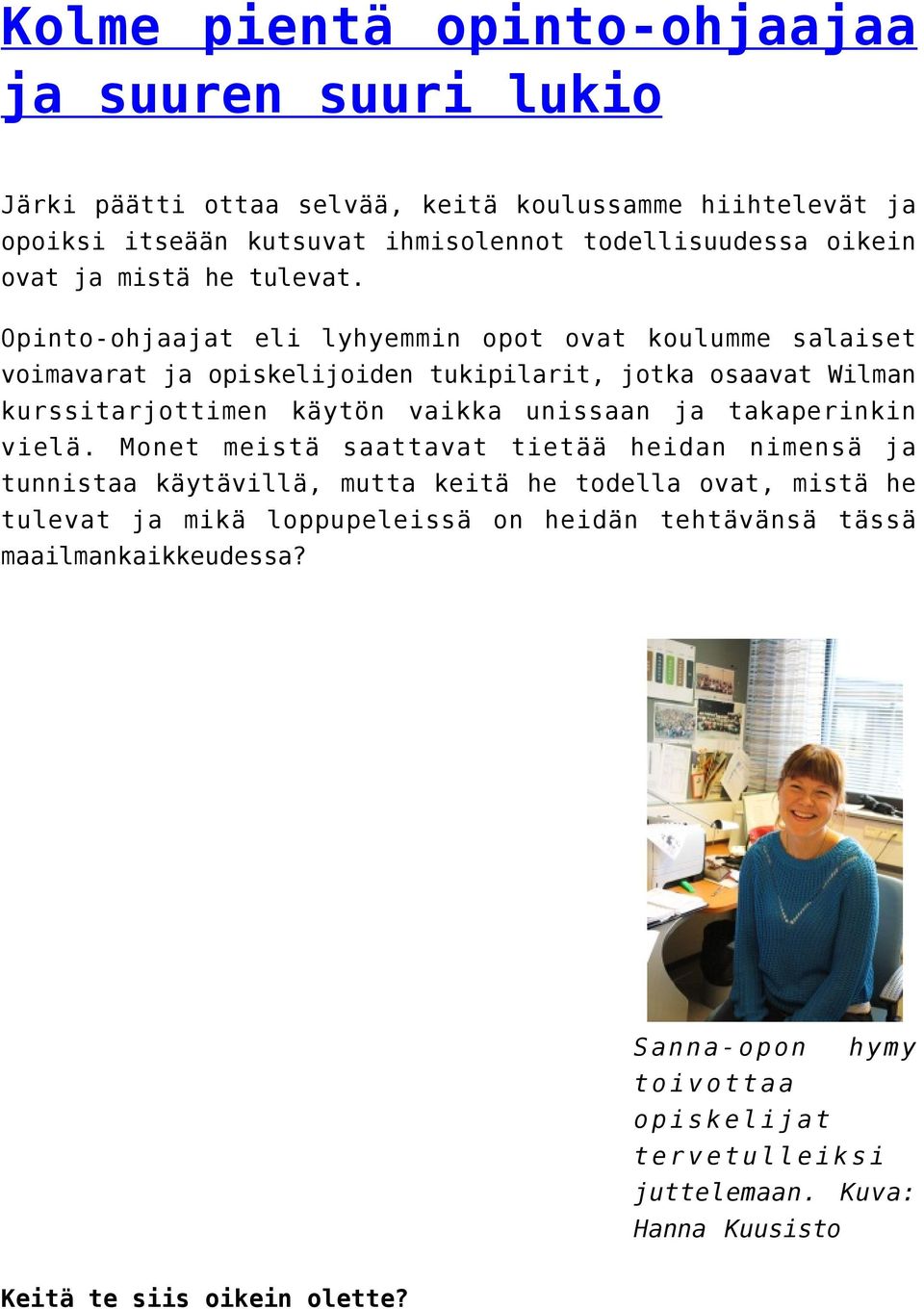 Kolme pientä opinto-ohjaajaa ja suuren suuri lukio

Järki päätti ottaa selvää, keitä koulussamme hiihtelevät ja opoiksi itseään kutsuvat ihmisolennot todellisuudessa oikein ovat ja mistä he tulevat.

Opinto-ohjaajat eli lyhyemmin opot ovat koulumme salaiset voimavarat ja opiskelijoiden tukipilarit, jotka osaavat Wilman kurssitarjottimen käytön vaikka unissaan ja takaperinkin vielä. Monet meistä saattavat tietää heidan nimensä ja tunnistaa käytävillä, mutta keitä he todella ovat, mistä he tulevat ja mikä loppupeleissä on heidän tehtävänsä tässä maailmankaikkeudessa?

Sanna-opon hymy toivottaa opiskelijat tervetulleiksi juttelemaan. Kuva: Hanna Kuusisto

Keitä te siis oikein olette?